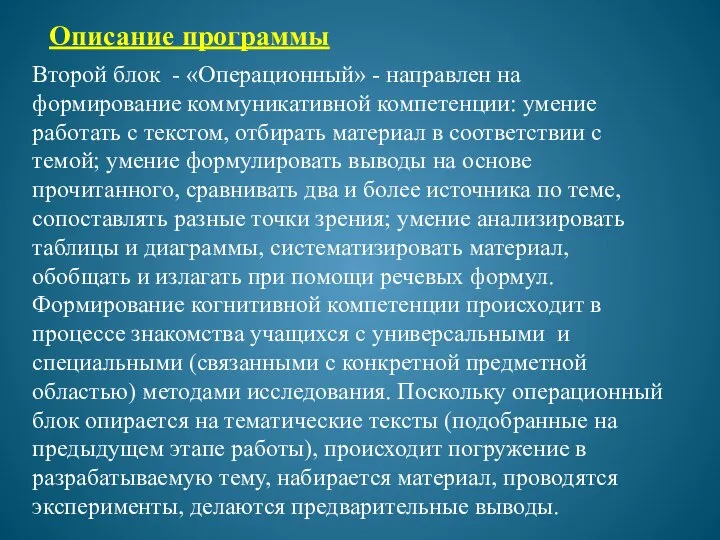 Описание программы

Второй блок - «Операционный» - направлен на формирование коммуникативной компетенции: умение работать с текстом, отбирать материал в соответствии с темой; умение формулировать выводы на основе прочитанного, сравнивать два и более источника по теме, сопоставлять разные точки зрения; умение анализировать таблицы и диаграммы, систематизировать материал, обобщать и излагать при помощи речевых формул. Формирование когнитивной компетенции происходит в процессе знакомства учащихся с универсальными и специальными (связанными с конкретной предметной областью) методами исследования. Поскольку операционный блок опирается на тематические тексты (подобранные на предыдущем этапе работы), происходит погружение в разрабатываемую тему, набирается материал, проводятся эксперименты, делаются предварительные выводы.